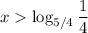 $x > \log_{5/4} \frac{1}{4}$